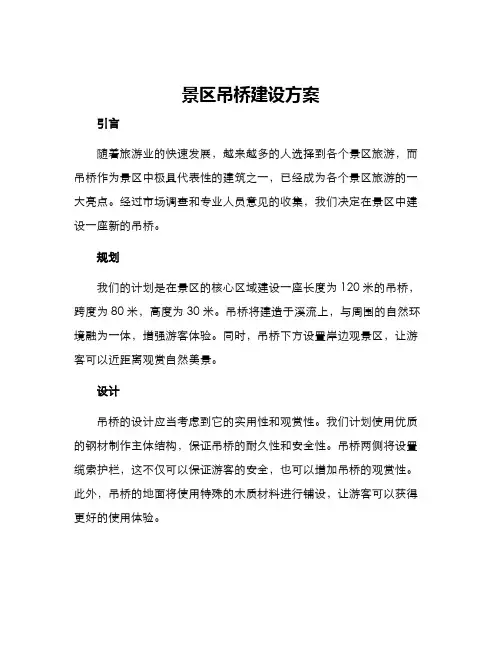 景区吊桥建设方案

引言

随着旅游业的快速发展，越来越多的人选择到各个景区旅游，而吊桥作为景区中极具代表性的建筑之一，已经成为各个景区旅游的一大亮点。经过市场调查和专业人员意见的收集，我们决定在景区中建设一座新的吊桥。

规划

我们的计划是在景区的核心区域建设一座长度为 120 米的吊桥，跨度为 80 米，高度为 30 米。吊桥将建造于溪流上，与周围的自然环境融为一体，增强游客体验。同时，吊桥下方设置岸边观景区，让游客可以近距离观赏自然美景。

设计

吊桥的设计应当考虑到它的实用性和观赏性。我们计划使用优质的钢材制作主体结构，保证吊桥的耐久性和安全性。吊桥两侧将设置缆索护栏，这不仅可以保证游客的安全，也可以增加吊桥的观赏性。此外，吊桥的地面将使用特殊的木质材料进行铺设，让游客可以获得更好的使用体验。